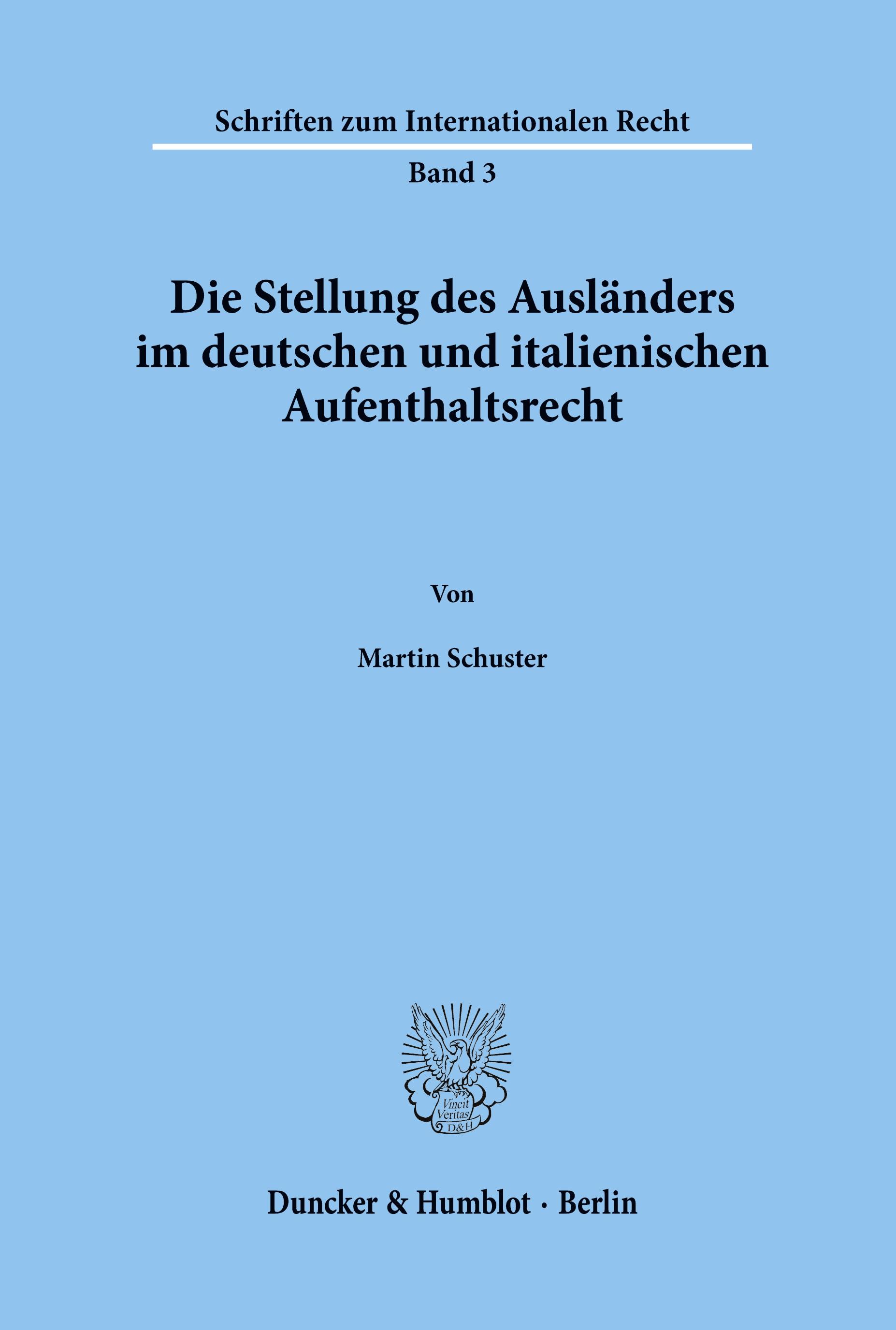 Schriften zum Internationalen Recht

Band 3

Die Stellung des Ausländers im deutschen und italienischen Aufenthaltsrecht

Von

Martin Schuster

Vincit Veritas D&H

Duncker & Humblot · Berlin